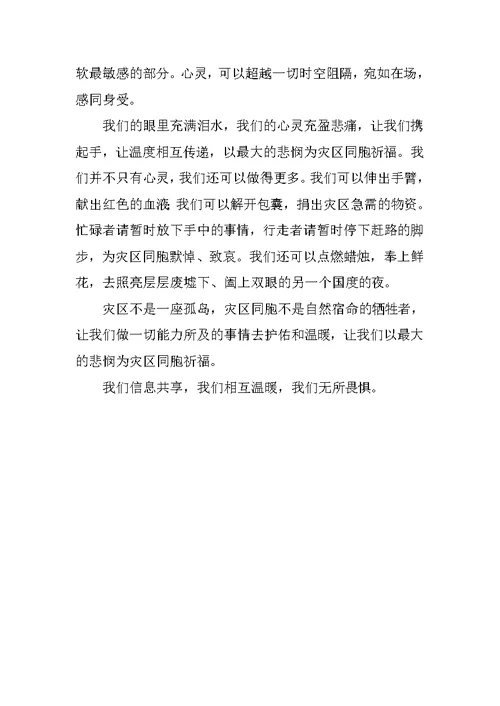 软最敏感的部分。心灵，可以超越一切时空阻隔，宛如在场，感同身受。

我们的眼里充满泪水，我们的心灵充盈悲痛，让我们携起手，让温度相互传递，以最大的悲悯为灾区同胞祈福。我们并不只有心灵，我们还可以做得更多。我们可以伸出手臂，献出红色的血液；我们可以解开包囊，捐出灾区急需的物资。忙碌者请暂时放下手中的事情，行走者请暂时停下赶路的脚步，为灾区同胞默悼、致哀。我们还可以点燃蜡烛，奉上鲜花，去照亮层层废墟下、阖上双眼的另一个国度的夜。

灾区不是一座孤岛，灾区同胞不是自然宿命的牺牲者，让我们做一切能力所及的事情去护佑和温暖，让我们以最大的悲悯为灾区同胞祈福。

我们信息共享，我们相互温暖，我们无所畏惧。